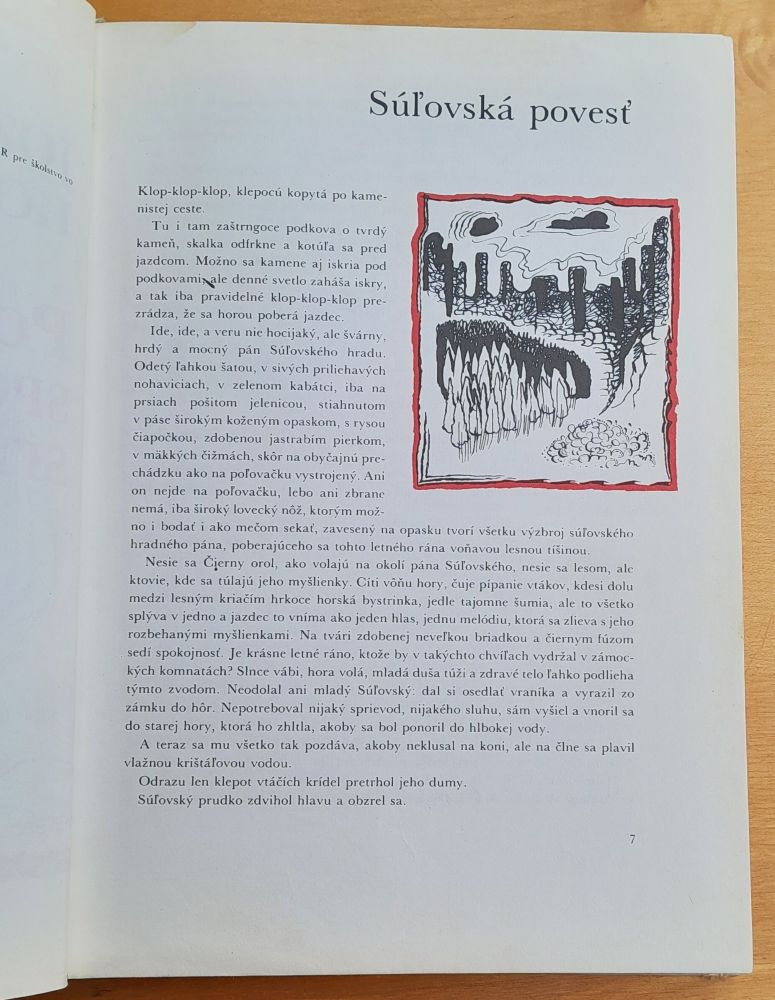 R pre školstvo vo

Súľovská povesť

Klop-klop-klop, klepocú kopytá po kamenistej ceste.

Tu i tam zaštrngoce podkova o tvrdý kameň, skalka odfrkne a kotúľa sa pred jazdcom. Možno sa kamene aj iskria pod podkovami, ale denné svetlo zaháša iskry, a tak iba pravidelné klop-klop-klop prezrádza, že sa horou poberá jazdec.

Ide, ide, a veru nie hocijaký, ale švárny, hrdý a mocný pán Súľovského hradu. Odetý ľahkou šatou, v sivých priliehavých nohaviciach, v zelenom kabátci, iba na prsiach pošitom jelenicou, stiahnutom v páse širokým koženým opaskom, s rysou čiapočkou, zdobenou jastrabím pierkom, v mäkkých čižmách, skôr na obyčajnú prechádzku ako na poľovačku vystrojený. Ani on nejde na poľovačku, lebo ani zbrane nemá, iba široký lovecký nôž, ktorým možno i bodať i ako mečom sekať, zavesený na opasku tvorí všetku výzbroj súľovského hradného pána, poberajúceho sa tohto letného rána voňavou lesnou tíšinou.

Nesie sa Čierny orol, ako volajú na okolí pána Súľovského, nesie sa lesom, ale ktovie, kde sa túlajú jeho myšlienky. Cíti vôňu hory, čuje pípanie vtákov, kdesi dolu medzi lesným kriačím hrkoce horská bystrinka, jedle tajomne šumia, ale to všetko splýva v jedno a jazdec to vníma ako jeden hlas, jednu melódiu, ktorá sa zlieva s jeho rozbehanými myšlienkami. Na tvári zdobenej neveľkou briadkou a čiernym fúzom sedí spokojnosť. Je krásne letné ráno, ktože by v takýchto chvíľach vydržal v zámockých komnatách? Slnce vábi, hora volá, mladá duša túži a zdravé telo ľahko podlieha týmto zvodom. Neodolal ani mladý Súľovský: dal si osedlať vraníka a vyrazil zo zámku do hôr. Nepotreboval nijaký sprievod, nijakého sluhu, sám vyšiel a vnoril sa do starej hory, ktorá ho zhltla, akoby sa bol ponoril do hlbokej vody.

A teraz sa mu všetko tak pozdáva, akoby neklusal na koni, ale na člne sa plavil vlažnou krištáľovou vodou.

Odrazu len klepot vtáčích krídel pretrhol jeho dumy.

Súľovský prudko zdvihol hlavu a obzrel sa.

7